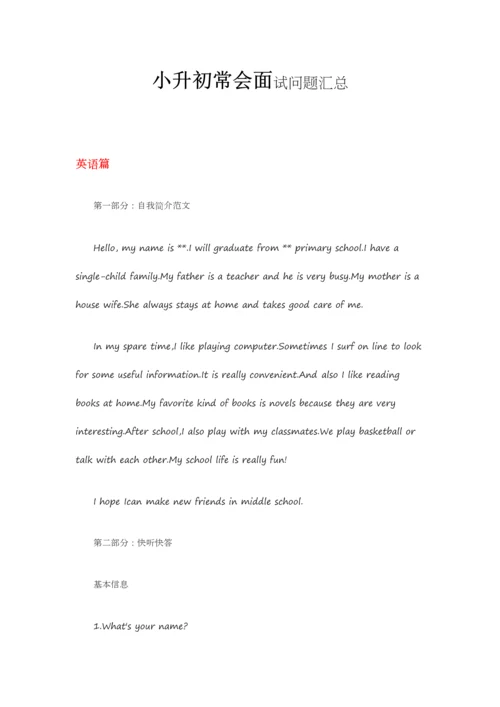 小升初常会面试问题汇总

英语篇

第一部分：自我简介范文

Hello, my name is **.I will graduate from ** primary school.I have a single-child family.My father is a teacher and he is very busy.My mother is a house wife.She always stays at home and takes good care of me.

In my spare time,I like playing computer.Sometimes I surf on line to look for some useful information.It is really convenient.And also I like reading books at home.My favorite kind of books is novels because they are very interesting.After school,I also play with my classmates.We play basketball or talk with each other.My school life is really fun!

I hope Ican make new friends in middle school.

第二部分：快听快答

基本信息

1.What's your name?